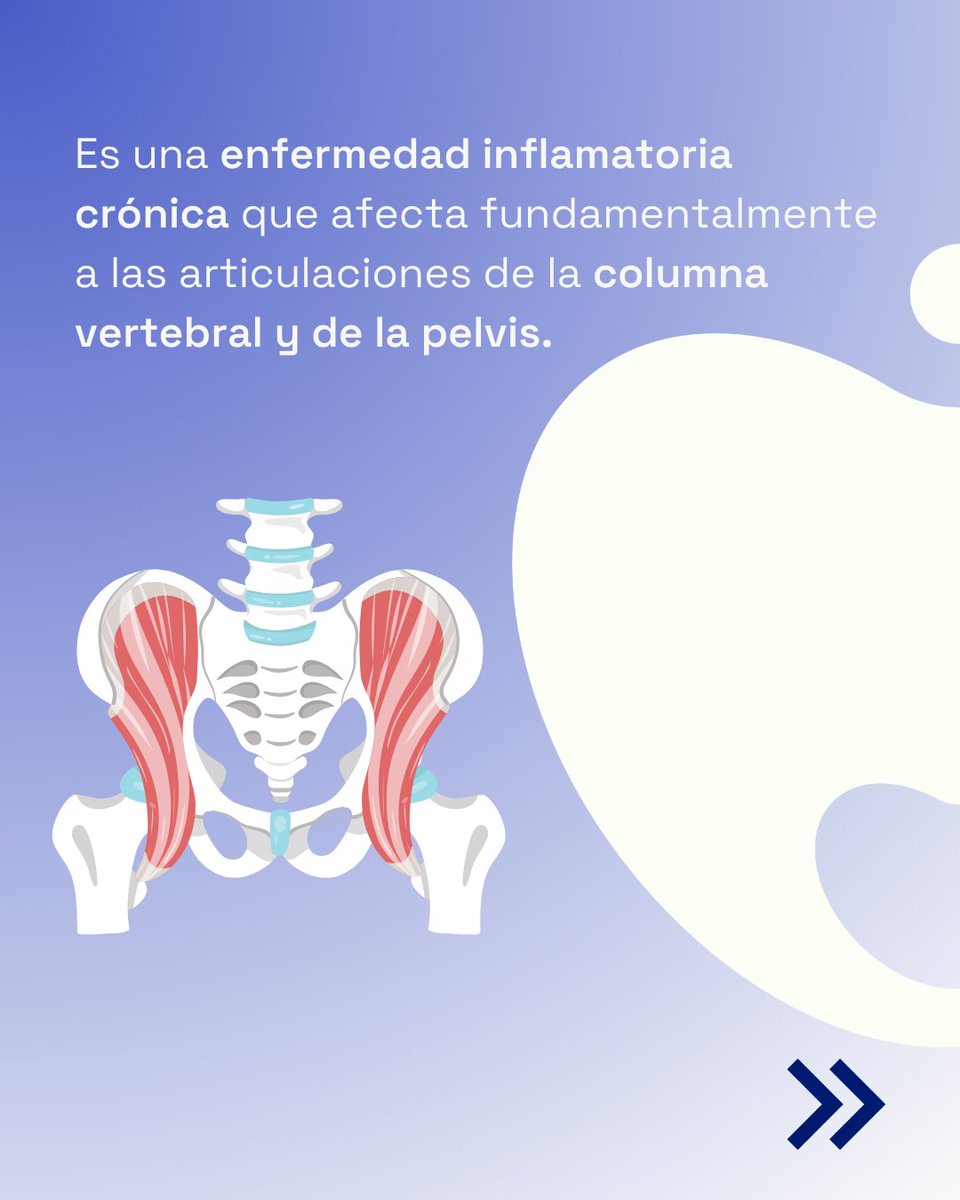 Es una enfermedad inflamatoria crónica que afecta fundamentalmente a las articulaciones de la columna vertebral y de la pelvis.